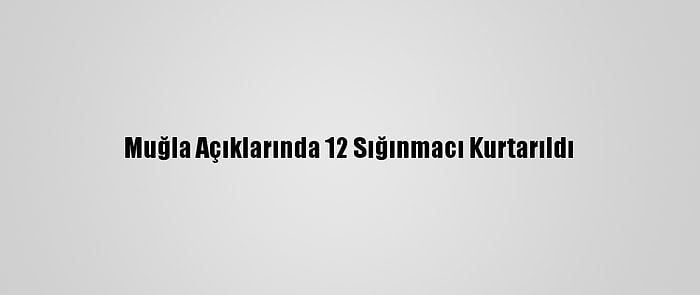 Muğla Açıklarında 12 Sığınmacı Kurtarıldı